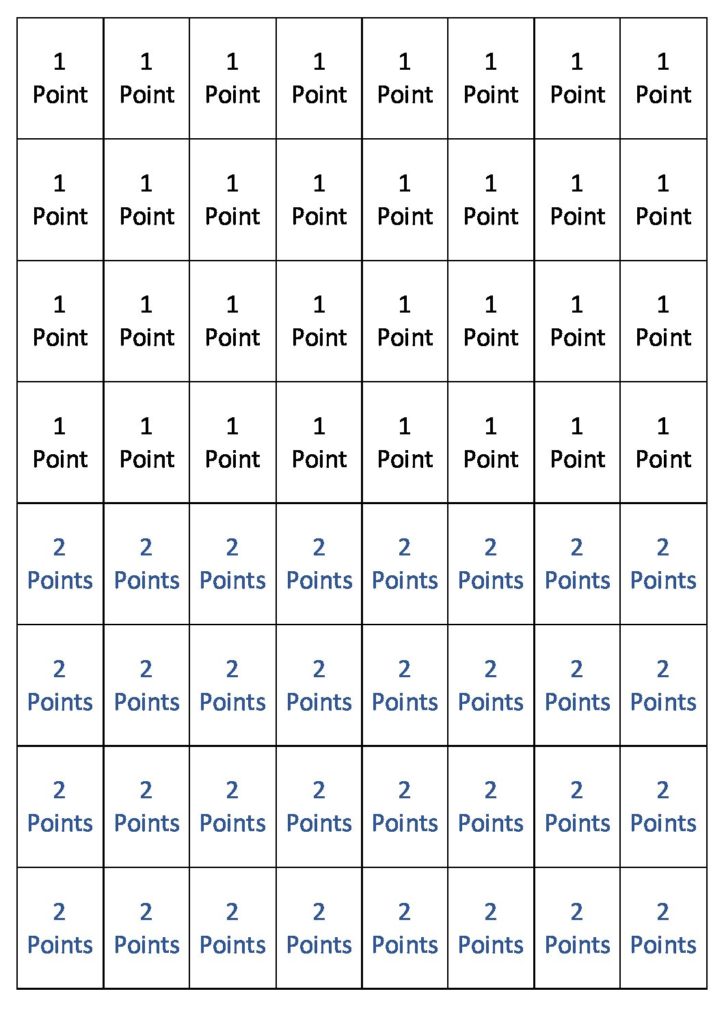 | | | | | | | | |
|---|---|---|---|---|---|---|---|
| 1 Point | 1 Point | 1 Point | 1 Point | 1 Point | 1 Point | 1 Point | 1 Point |
| 1 Point | 1 Point | 1 Point | 1 Point | 1 Point | 1 Point | 1 Point | 1 Point |
| 1 Point | 1 Point | 1 Point | 1 Point | 1 Point | 1 Point | 1 Point | 1 Point |
| 1 Point | 1 Point | 1 Point | 1 Point | 1 Point | 1 Point | 1 Point | 1 Point |
| 2 Points | 2 Points | 2 Points | 2 Points | 2 Points | 2 Points | 2 Points | 2 Points |
| 2 Points | 2 Points | 2 Points | 2 Points | 2 Points | 2 Points | 2 Points | 2 Points |
| 2 Points | 2 Points | 2 Points | 2 Points | 2 Points | 2 Points | 2 Points | 2 Points |
| 2 Points | 2 Points | 2 Points | 2 Points | 2 Points | 2 Points | 2 Points | 2 Points |